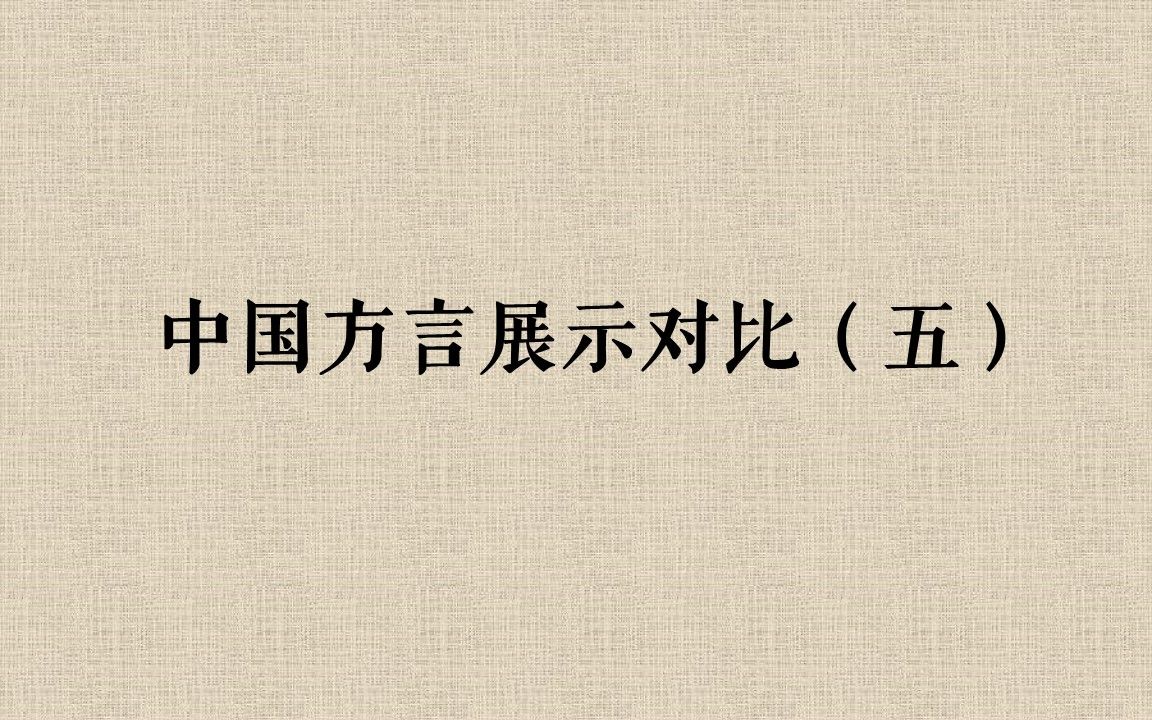 中国方言展示对比（五）